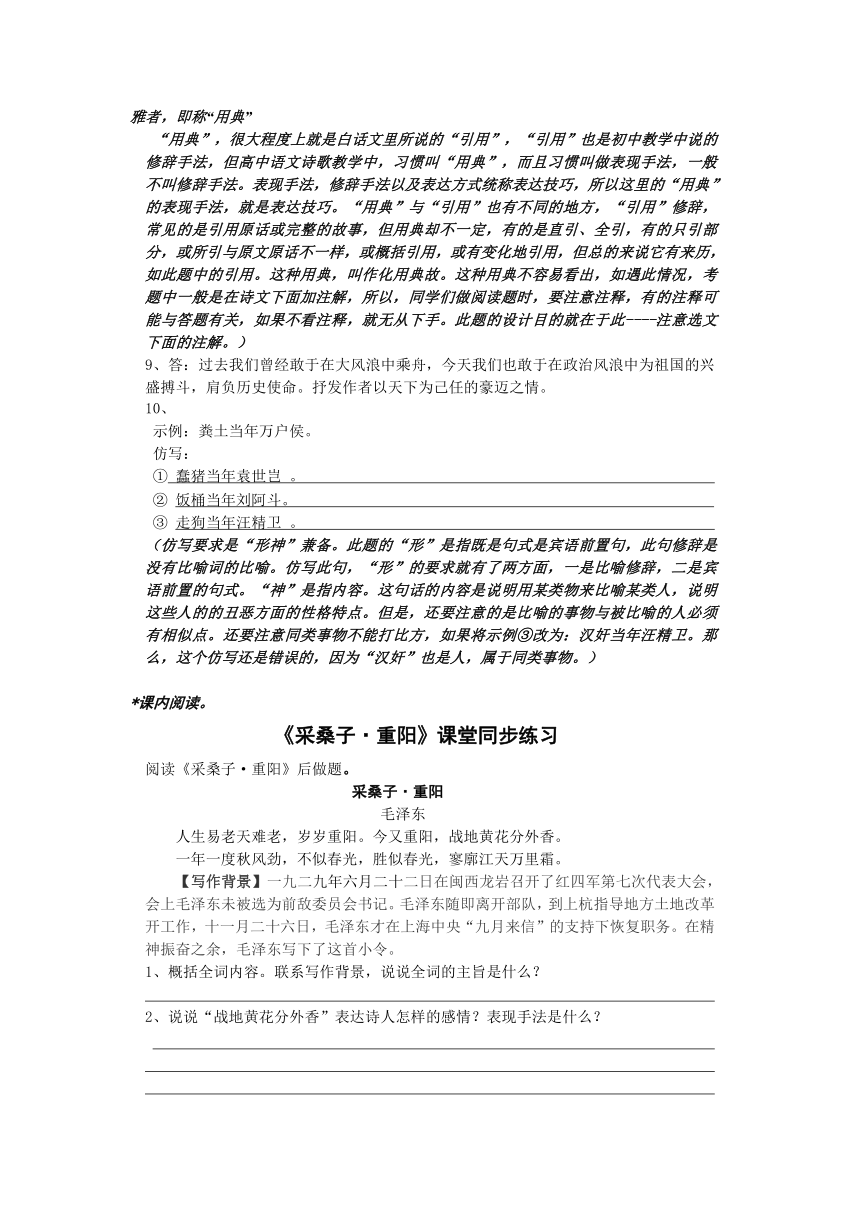 雅者，即称“用典”

“用典”，很大程度上就是白话文里所说的“引用”，“引用”也是初中教学中说的修辞手法，但高中语文诗歌教学中，习惯叫“用典”，而且习惯叫做表现手法，一般不叫修辞手法。表现手法，修辞手法以及表达方式统称表达技巧，所以这里的“用典”的表现手法，就是表达技巧。“用典”与“引用”也有不同的地方，“引用”修辞，常见的是引用原话或完整的故事，但用典却不一定，有的是直引、全引，有的只引部分，或所引与原文原话不一样，或概括引用，或有变化地引用，但总的来说它有来历，如此题中的引用。这种用典，叫作化用典故。这种用典不容易看出，如遇此情况，考题中一般是在诗文下面加注解，所以，同学们做阅读题时，要注意注释，有的注释可能与答题有关，如果不看注释，就无从下手。此题的设计目的就在于此----注意选文下面的注解。）

9、答：过去我们曾经敢于在大风浪中乘舟，今天我们也敢于在政治风浪中为祖国的兴盛搏斗，肩负历史使命。抒发作者以天下为己任的豪迈之情。

10、

示例：粪土当年万户侯。

仿写：

① 蠢猪当年袁世岂 。

② 饭桶当年刘阿斗。

③ 走狗当年汪精卫 。

（仿写要求是“形神”兼备。此题的“形”是指既是句式是宾语前置句，此句修辞是没有比喻词的比喻。仿写此句，“形”的要求就有了两方面，一是比喻修辞，二是宾语前置的句式。“神”是指内容。这句话的内容是说明用某类物来比喻某类人，说明这些人的的丑恶方面的性格特点。但是，还要注意的是比喻的事物与被比喻的人必须有相似点。还要注意同类事物不能打比方，如果将示例③改为：汉奸当年汪精卫。那么，这个仿写还是错误的，因为“汉奸”也是人，属于同类事物。）

*课内阅读。

《采桑子·重阳》课堂同步练习

阅读《采桑子·重阳》后做题。

采桑子·重阳

毛泽东

人生易老天难老，岁岁重阳。今又重阳，战地黄花分外香。

一年一度秋风劲，不似春光，胜似春光，寥廓江天万里霜。

【写作背景】一九二九年六月二十二日在闽西龙岩召开了红四军第七次代表大会，会上毛泽东未被选为前敌委员会书记。毛泽东随即离开部队，到上杭指导地方土地改革开工作，十一月二十六日，毛泽东才在上海中央“九月来信”的支持下恢复职务。在精神振奋之余，毛泽东写下了这首小令。

1、概括全词内容。联系写作背景，说说全词的主旨是什么？

2、说说“战地黄花分外香”表达诗人怎样的感情？表现手法是什么？